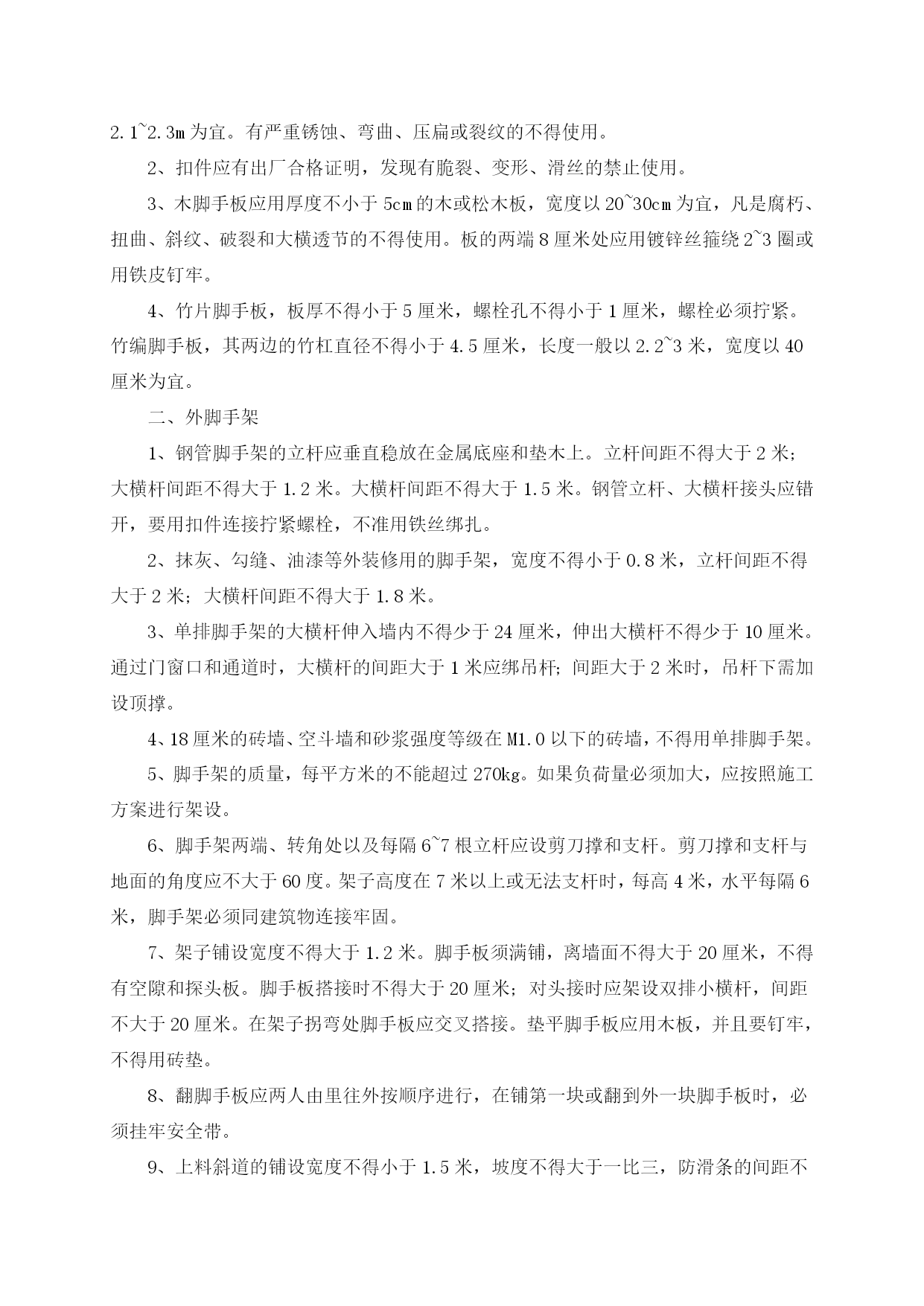 2.1~2.3m 为宜。有严重锈蚀、弯曲、压扁或裂纹的不得使用。

2、扣件应有出厂合格证明，发现有脆裂、变形、滑丝的禁止使用。

3、木脚手板应用厚度不小于 5cm 的木或松木板，宽度以 20~30cm 为宜，凡是腐朽、扭曲、斜纹、破裂和大横透节的不得使用。板的两端 8 厘米处应用镀锌丝箍绕 2~3 圈或用铁皮钉牢。

4、竹片脚手板，板厚不得小于 5 厘米，螺栓孔不得小于 1 厘米，螺栓必须拧紧。竹编脚手板，其两边的竹杠直径不得小于 4.5 厘米，长度一般以 2.2~3 米，宽度以 40 厘米为宜。

二、外脚手架

1、钢管脚手架的立杆应垂直稳放在金属底座和垫木上。立杆间距不得大于 2 米；大横杆间距不得大于 1.2 米。大横杆间距不得大于 1.5 米。钢管立杆、大横杆接头应错开，要用扣件连接拧紧螺栓，不准用铁丝绑扎。

2、抹灰、勾缝、油漆等外装修用的脚手架，宽度不得小于 0.8 米，立杆间距不得大于 2 米；大横杆间距不得大于 1.8 米。

3、单排脚手架的大横杆伸入墙内不得少于 24 厘米，伸出大横杆不得少于 10 厘米。通过门窗口和通道时，大横杆的间距大于 1 米应绑吊杆；间距大于 2 米时，吊杆下需加设顶撑。

4、18 厘米的砖墙、空斗墙和砂浆强度等级在 M1.0 以下的砖墙，不得用单排脚手架。

5、脚手架的质量，每平方米的不能超过 270kg。如果负荷量必须加大，应按照施工方案进行架设。

6、脚手架两端、转角处以及每隔 6~7 根立杆应设剪刀撑和支杆。剪刀撑和支杆与地面的角度应不大于 60 度。架子高度在 7 米以上或无法支杆时，每高 4 米，水平每隔 6 米，脚手架必须同建筑物连接牢固。

7、架子铺设宽度不得大于 1.2 米。脚手板须满铺，离墙面不得大于 20 厘米，不得有空隙和探头板。脚手板搭接时不得大于 20 厘米；对头接时应架设双排小横杆，间距不大于 20 厘米。在架子拐弯处脚手板应交叉搭接。垫平脚手板应用木板，并且要钉牢，不得用砖垫。

8、翻脚手板应两人由里往外按顺序进行，在铺第一块或翻到外一块脚手板时，必须挂牢安全带。

9、上料斜道的铺设宽度不得小于 1.5 米，坡度不得大于一比三，防滑条的间距不